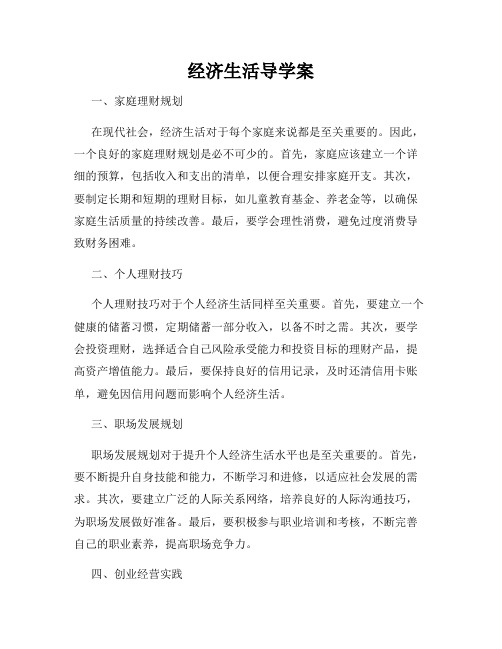 经济生活导学案

一、家庭理财规划

在现代社会，经济生活对于每个家庭来说都是至关重要的。因此，一个良好的家庭理财规划是必不可少的。首先，家庭应该建立一个详细的预算，包括收入和支出的清单，以便合理安排家庭开支。其次，要制定长期和短期的理财目标，如儿童教育基金、养老金等，以确保家庭生活质量的持续改善。最后，要学会理性消费，避免过度消费导致财务困难。

二、个人理财技巧

个人理财技巧对于个人经济生活同样至关重要。首先，要建立一个健康的储蓄习惯，定期储蓄一部分收入，以备不时之需。其次，要学会投资理财，选择适合自己风险承受能力和投资目标的理财产品，提高资产增值能力。最后，要保持良好的信用记录，及时还清信用卡账单，避免因信用问题而影响个人经济生活。

三、职场发展规划

职场发展规划对于提升个人经济生活水平也是至关重要的。首先，要不断提升自身技能和能力，不断学习和进修，以适应社会发展的需求。其次，要建立广泛的人际关系网络，培养良好的人际沟通技巧，为职场发展做好准备。最后，要积极参与职业培训和考核，不断完善自己的职业素养，提高职场竞争力。

四、创业经营实践